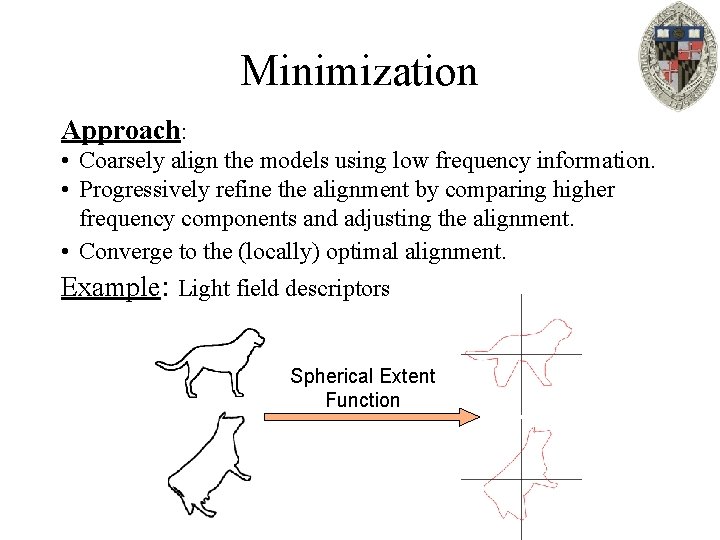 Minimization

Approach:
• Coarsely align the models using low frequency information.
• Progressively refine the alignment by comparing higher frequency components and adjusting the alignment.
• Converge to the (locally) optimal alignment.

Example: Light field descriptors

Spherical Extent Function